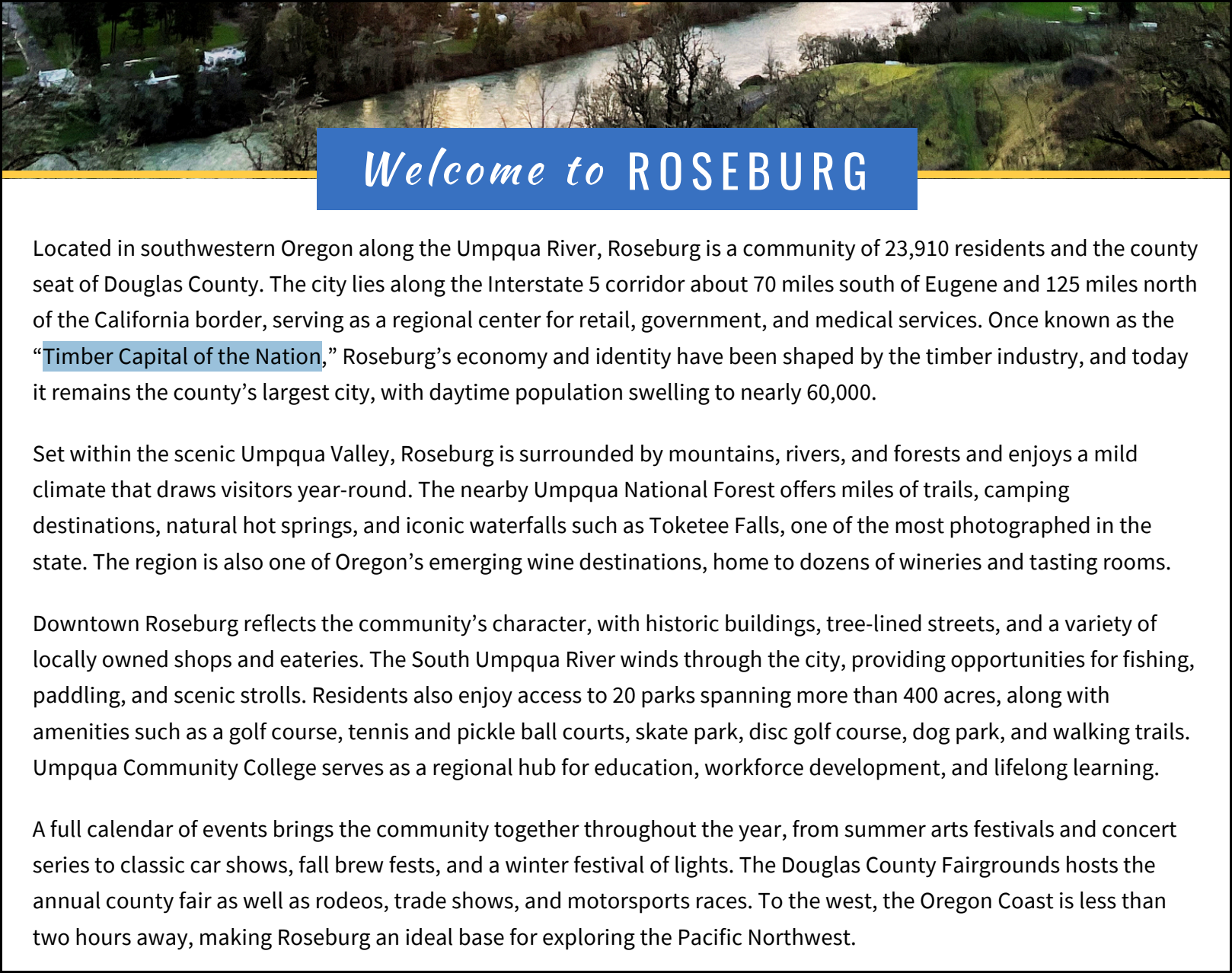 Welcome to ROSEBURG

Located in southwestern Oregon along the Umpqua River, Roseburg is a community of 23,910 residents and the county seat of Douglas County. The city lies along the Interstate 5 corridor about 70 miles south of Eugene and 125 miles north of the California border, serving as a regional center for retail, government, and medical services. Once known as the "Timber Capital of the Nation," Roseburg's economy and identity have been shaped by the timber industry, and today it remains the county's largest city, with daytime population swelling to nearly 60,000.

Set within the scenic Umpqua Valley, Roseburg is surrounded by mountains, rivers, and forests and enjoys a mild climate that draws visitors year-round. The nearby Umpqua National Forest offers miles of trails, camping destinations, natural hot springs, and iconic waterfalls such as Toketee Falls, one of the most photographed in the state. The region is also one of Oregon's emerging wine destinations, home to dozens of wineries and tasting rooms.

Downtown Roseburg reflects the community's character, with historic buildings, tree-lined streets, and a variety of locally owned shops and eateries. The South Umpqua River winds through the city, providing opportunities for fishing, paddling, and scenic strolls. Residents also enjoy access to 20 parks spanning more than 400 acres, along with amenities such as a golf course, tennis and pickle ball courts, skate park, disc golf course, dog park, and walking trails. Umpqua Community College serves as a regional hub for education, workforce development, and lifelong learning.

A full calendar of events brings the community together throughout the year, from summer arts festivals and concert series to classic car shows, fall brew fests, and a winter festival of lights. The Douglas County Fairgrounds hosts the annual county fair as well as rodeos, trade shows, and motorsports races. To the west, the Oregon Coast is less than two hours away, making Roseburg an ideal base for exploring the Pacific Northwest.